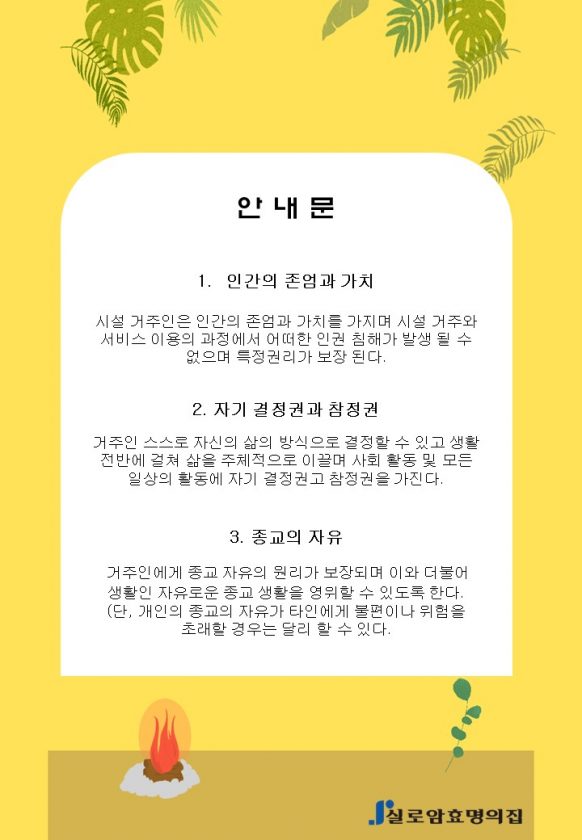 안 내 문

1. 인간의 존엄과 가치

시설 거주인은 인간의 존엄과 가치를 가지며 시설 거주와 서비스 이용의 과정에서 어떠한 인권 침해가 발생 될 수 없으며 특정권리가 보장 된다.

2. 자기 결정권과 참정권

거주인 스스로 자신의 삶의 방식으로 결정할 수 있고 생활 전반에 걸쳐 삶을 주체적으로 이끌며 사회 활동 및 모든 일상의 활동에 자기 결정권고 참정권을 가진다.

3. 종교의 자유

거주인에게 종교 자유의 원리가 보장되며 이와 더불어 생활인 자유로운 종교 생활을 영위할 수 있도록 한다. (단, 개인의 종교의 자유가 타인에게 불편이나 위험을 초래할 경우는 달리 할 수 있다.

실로암효명의집